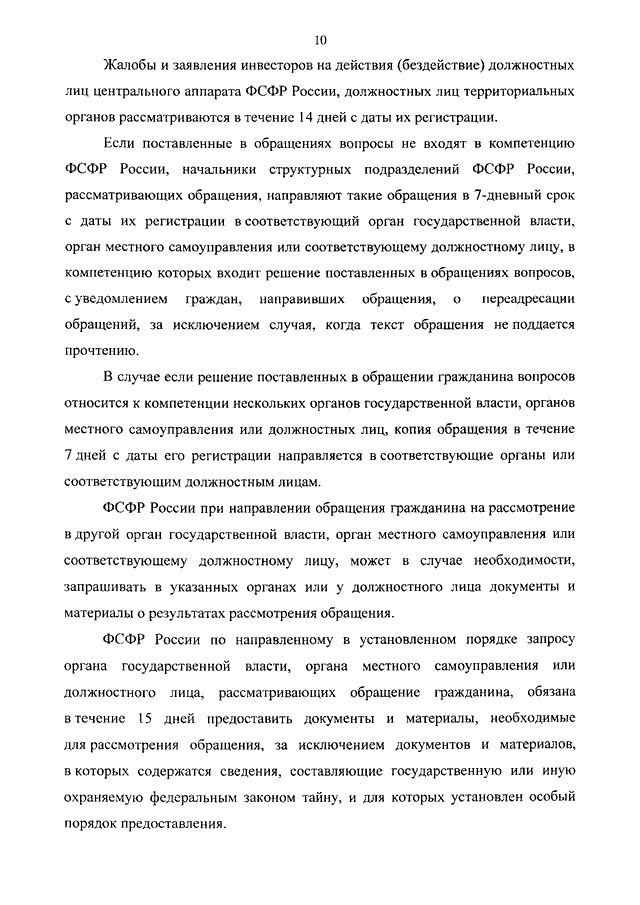 10

Жалобы и заявления инвесторов на действия (бездействие) должностных лиц центрального аппарата ФСФР России, должностных лиц территориальных органов рассматриваются в течение 14 дней с даты их регистрации.

Если поставленные в обращениях вопросы не входят в компетенцию ФСФР России, начальники структурных подразделений ФСФР России, рассматривающих обращения, направляют такие обращения в 7-дневный срок с даты их регистрации в соответствующий орган государственной власти, орган местного самоуправления или соответствующему должностному лицу, в компетенцию которых входит решение поставленных в обращениях вопросов, с уведомлением граждан, направивших обращения, о переадресации обращений, за исключением случая, когда текст обращения не поддается прочтению.

В случае если решение поставленных в обращении гражданина вопросов относится к компетенции нескольких органов государственной власти, органов местного самоуправления или должностных лиц, копия обращения в течение 7 дней с даты его регистрации направляется в соответствующие органы или соответствующим должностным лицам.

ФСФР России при направлении обращения гражданина на рассмотрение в другой орган государственной власти, орган местного самоуправления или соответствующему должностному лицу, может в случае необходимости, запрашивать в указанных органах или у должностного лица документы и материалы о результатах рассмотрения обращения.

ФСФР России по направленному в установленном порядке запросу органа государственной власти, органа местного самоуправления или должностного лица, рассматривающих обращение гражданина, обязана в течение 15 дней предоставить документы и материалы, необходимые для рассмотрения обращения, за исключением документов и материалов, в которых содержатся сведения, составляющие государственную или иную охраняемую федеральным законом тайну, и для которых установлен особый порядок предоставления.